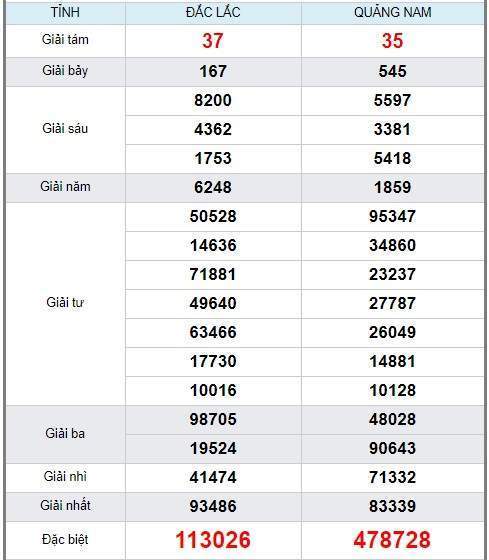 | TỈNH | ĐẮC LẮC | QUẢNG NAM |
|---|---|---|
| Giải tám | 37 | 35 |
| Giải bảy | 167 | 545 |
| Giải sáu | 8200 | 5597 |
| | 4362 | 3381 |
| | 1753 | 5418 |
| Giải năm | 6248 | 1859 |
| Giải tư | 50528 | 95347 |
| | 14636 | 34860 |
| | 71881 | 23237 |
| | 49640 | 27787 |
| | 63466 | 26049 |
| | 17730 | 14881 |
| | 10016 | 10128 |
| Giải ba | 98705 | 48028 |
| | 19524 | 90643 |
| Giải nhì | 41474 | 71332 |
| Giải nhất | 93486 | 83339 |
| Đặc biệt | 113026 | 478728 |